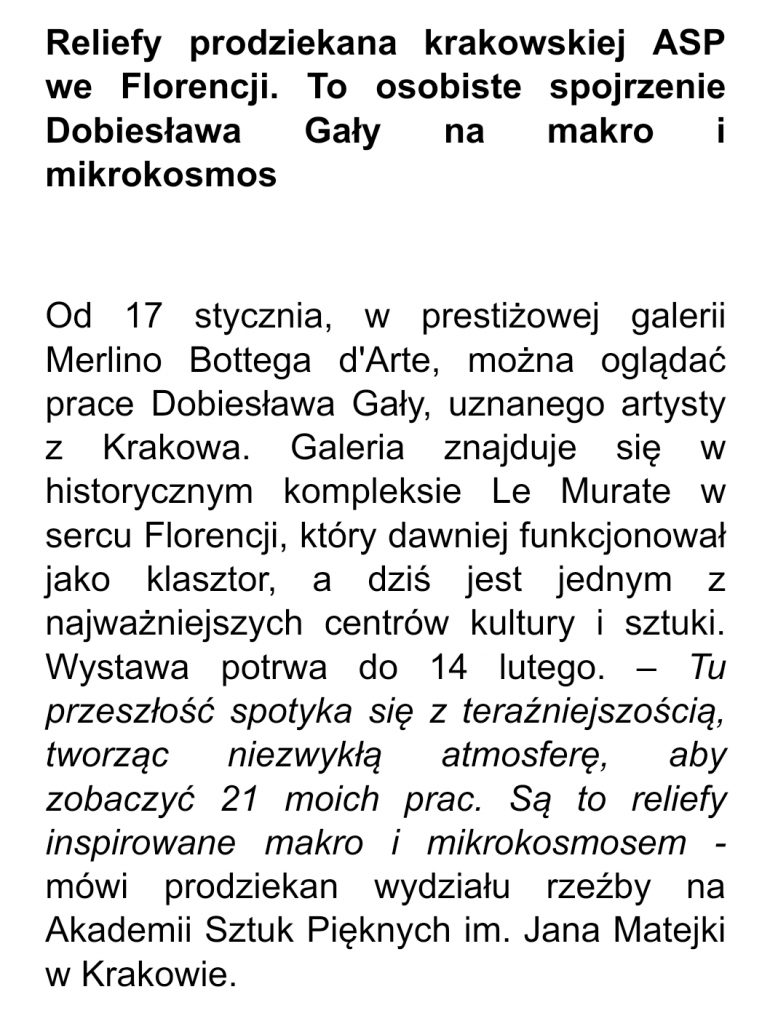 Reliefy prodziekana krakowskiej ASP we Florencji. To osobiste spojrzenie Dobiesława Gały na makro i mikrokosmos

Od 17 stycznia, w prestiżowej galerii Merlino Bottega d'Arte, można oglądać prace Dobiesława Gały, uznanego artysty z Krakowa. Galeria znajduje się w historycznym kompleksie Le Murate w sercu Florencji, który dawniej funkcjonował jako klasztor, a dziś jest jednym z najważniejszych centrów kultury i sztuki. Wystawa potrwa do 14 lutego. – Tu przeszłość spotyka się z teraźniejszością, tworząc niezwykłą atmosferę, aby zobaczyć 21 moich prac. Są to reliefy inspirowane makro i mikrokosmosem - mówi prodziekan wydziału rzeźby na Akademii Sztuk Pięknych im. Jana Matejki w Krakowie.